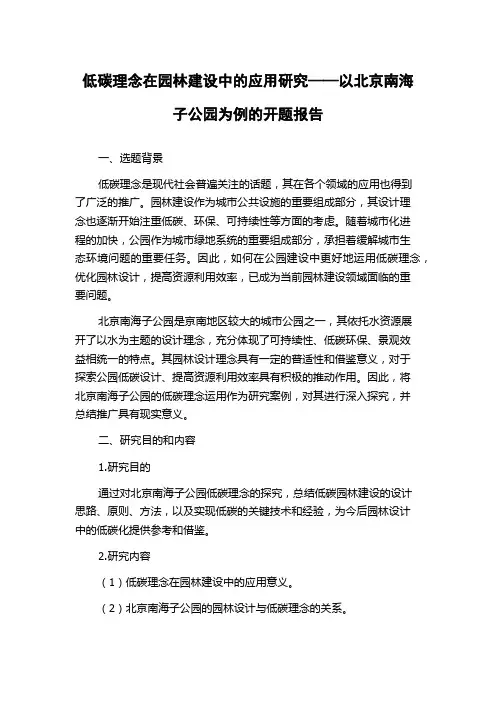 低碳理念在园林建设中的应用研究——以北京南海子公园为例的开题报告

一、选题背景

低碳理念是现代社会普遍关注的话题，其在各个领域的应用也得到了广泛的推广。园林建设作为城市公共设施的重要组成部分，其设计理念也逐渐开始注重低碳、环保、可持续性等方面的考虑。随着城市化进程的加快，公园作为城市绿地系统的重要组成部分，承担着缓解城市生态环境问题的重要任务。因此，如何在公园建设中更好地运用低碳理念，优化园林设计，提高资源利用效率，已成为当前园林建设领域面临的重要问题。

北京南海子公园是京南地区较大的城市公园之一，其依托水资源展开了以水为主题的设计理念，充分体现了可持续性、低碳环保、景观效益相统一的特点。其园林设计理念具有一定的普适性和借鉴意义，对于探索公园低碳设计、提高资源利用效率具有积极的推动作用。因此，将北京南海子公园的低碳理念运用作为研究案例，对其进行深入探究，并总结推广具有现实意义。

二、研究目的和内容

1.研究目的

通过对北京南海子公园低碳理念的探究，总结低碳园林建设的设计思路、原则、方法，以及实现低碳的关键技术和经验，为今后园林设计中的低碳化提供参考和借鉴。

2.研究内容

（1）低碳理念在园林建设中的应用意义。

（2）北京南海子公园的园林设计与低碳理念的关系。